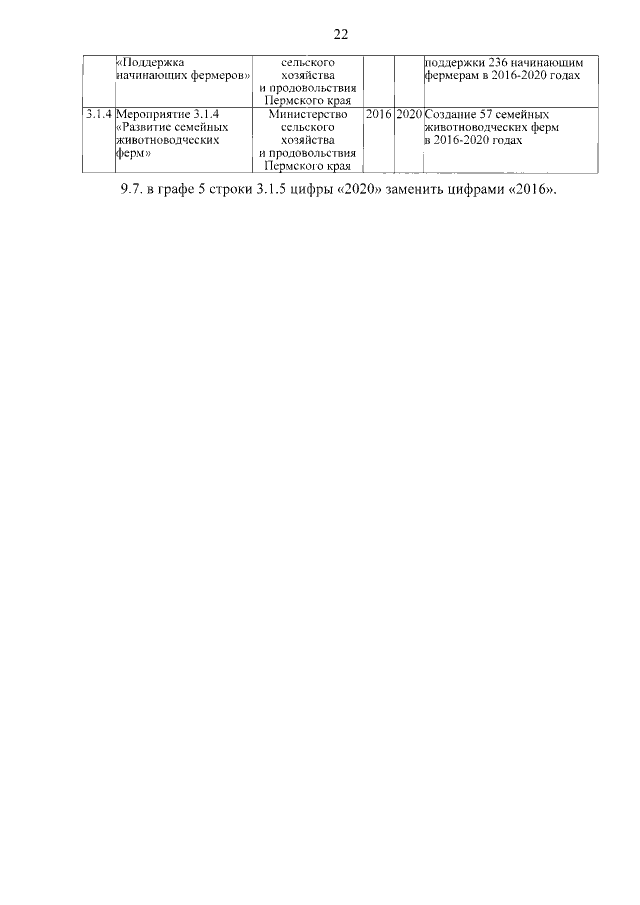 22

|  | «Поддержка начинающих фермеров» | сельского хозяйства и продовольствия Пермского края |  |  | поддержки 236 начинающим фермерам в 2016-2020 годах |
|---|---|---|---|---|---|
| 3.1.4 | Мероприятие 3.1.4 «Развитие семейных животноводческих ферм» | Министерство сельского хозяйства и продовольствия Пермского края | 2016 | 2020 | Создание 57 семейных животноводческих ферм в 2016-2020 годах |

9.7. в графе 5 строки 3.1.5 цифры «2020» заменить цифрами «2016».